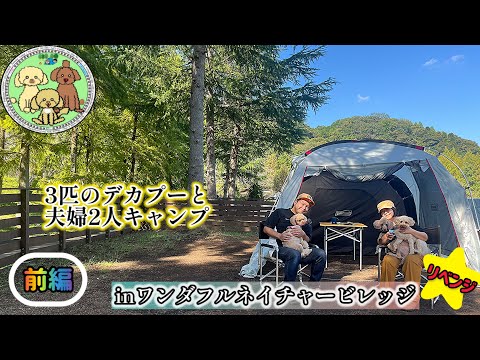 3匹のデカプーと
夫婦2人キャンプ

前編

inワンダフルネイチャービレッジ

リベンジ